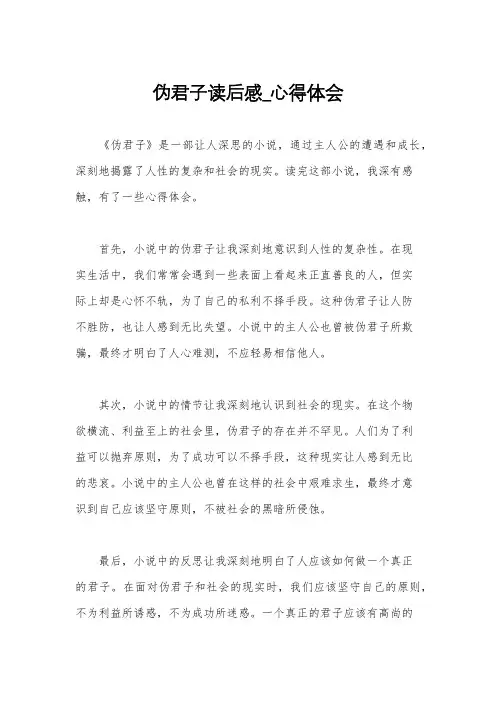 伪君子读后感_心得体会

《伪君子》是一部让人深思的小说，通过主人公的遭遇和成长，深刻地揭露了人性的复杂和社会的现实。读完这部小说，我深有感触，有了一些心得体会。

首先，小说中的伪君子让我深刻地意识到人性的复杂性。在现实生活中，我们常常会遇到一些表面上看起来正直善良的人，但实际上却是心怀不轨，为了自己的私利不择手段。这种伪君子让人防不胜防，也让人感到无比失望。小说中的主人公也曾被伪君子所欺骗，最终才明白了人心难测，不应轻易相信他人。

其次，小说中的情节让我深刻地认识到社会的现实。在这个物欲横流、利益至上的社会里，伪君子的存在并不罕见。人们为了利益可以抛弃原则，为了成功可以不择手段，这种现实让人感到无比的悲哀。小说中的主人公也曾在这样的社会中艰难求生，最终才意识到自己应该坚守原则，不被社会的黑暗所侵蚀。

最后，小说中的反思让我深刻地明白了人应该如何做一个真正的君子。在面对伪君子和社会的现实时，我们应该坚守自己的原则，不为利益所诱惑，不为成功所迷惑。一个真正的君子应该有高尚的